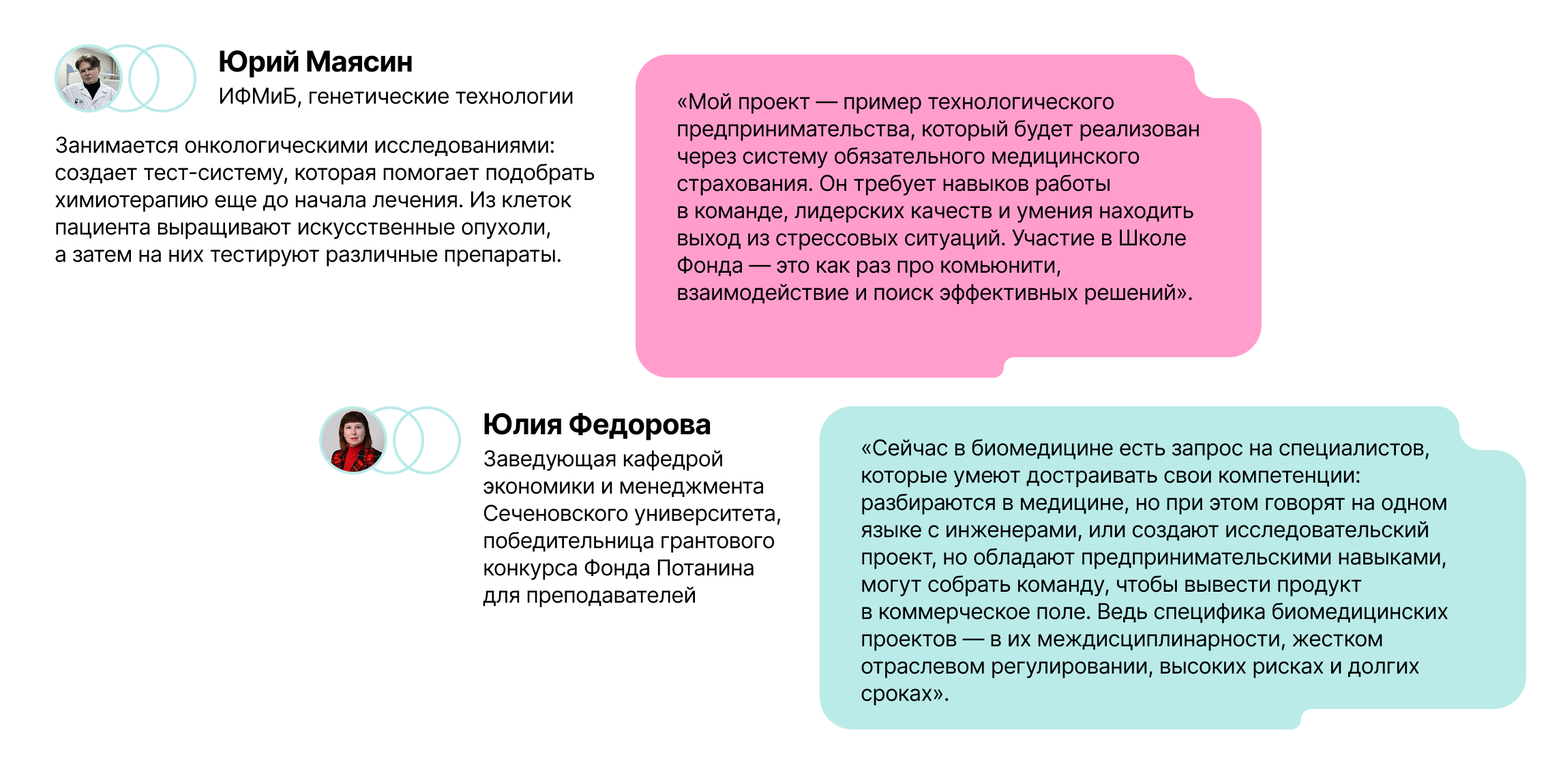 Юрий Маясин
ИФМиБ, генетические технологии

Занимается онкологическими исследованиями: создает тест-систему, которая помогает подобрать химиотерапию еще до начала лечения. Из клеток пациента выращивают искусственные опухоли, а затем на них тестируют различные препараты.

«Мой проект — пример технологического предпринимательства, который будет реализован через систему обязательного медицинского страхования. Он требует навыков работы в команде, лидерских качеств и умения находить выход из стрессовых ситуаций. Участие в Школе Фонда — это как раз про комьюнити, взаимодействие и поиск эффективных решений».

Юлия Федорова
Заведующая кафедрой экономики и менеджмента Сеченовского университета, победительница грантового конкурса Фонда Потанина для преподавателей

«Сейчас в биомедицине есть запрос на специалистов, которые умеют достраивать свои компетенции: разбираются в медицине, но при этом говорят на одном языке с инженерами, или создают исследовательский проект, но обладают предпринимательскими навыками, могут собрать команду, чтобы вывести продукт в коммерческое поле. Ведь специфика биомедицинских проектов — в их междисциплинарности, жестком отраслевом регулировании, высоких рисках и долгих сроках».